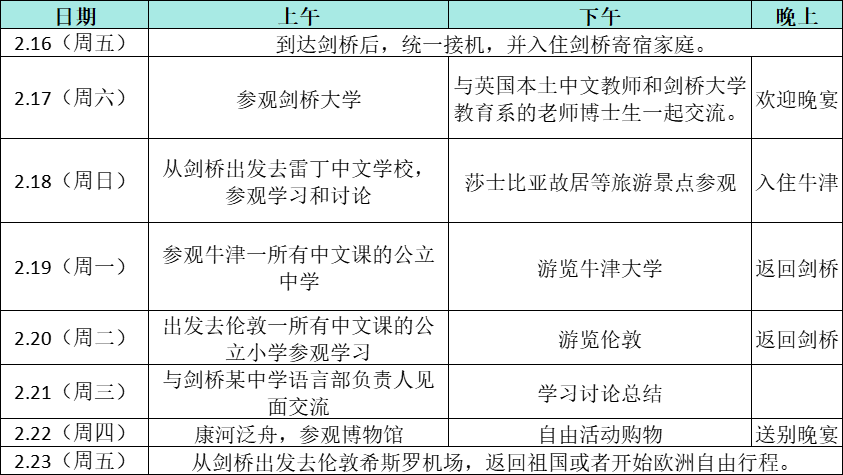 | 日期 | 上午 | 下午 | 晚上 |
|---|---|---|---|
| 2.16（周五） | 到达剑桥后，统一接机，并入住剑桥寄宿家庭。 | | |
| 2.17（周六） | 参观剑桥大学 | 与英国本土中文教师和剑桥大学教育系的老师博士生一起交流。 | 欢迎晚宴 |
| 2.18（周日） | 从剑桥出发去雷丁中文学校，参观学习和讨论 | 莎士比亚故居等旅游景点参观 | 入住牛津 |
| 2.19（周一） | 参观牛津一所有中文课的公立中学 | 游览牛津大学 | 返回剑桥 |
| 2.20（周二） | 出发去伦敦一所有中文课的公立小学参观学习 | 游览伦敦 | 返回剑桥 |
| 2.21（周三） | 与剑桥某中学语言部负责人见面交流 | 学习讨论总结 | |
| 2.22（周四） | 康河泛舟，参观博物馆 | 自由活动购物 | 送别晚宴 |
| 2.23（周五） | 从剑桥出发去伦敦希斯罗机场，返回祖国或者开始欧洲自由行程。 | | |